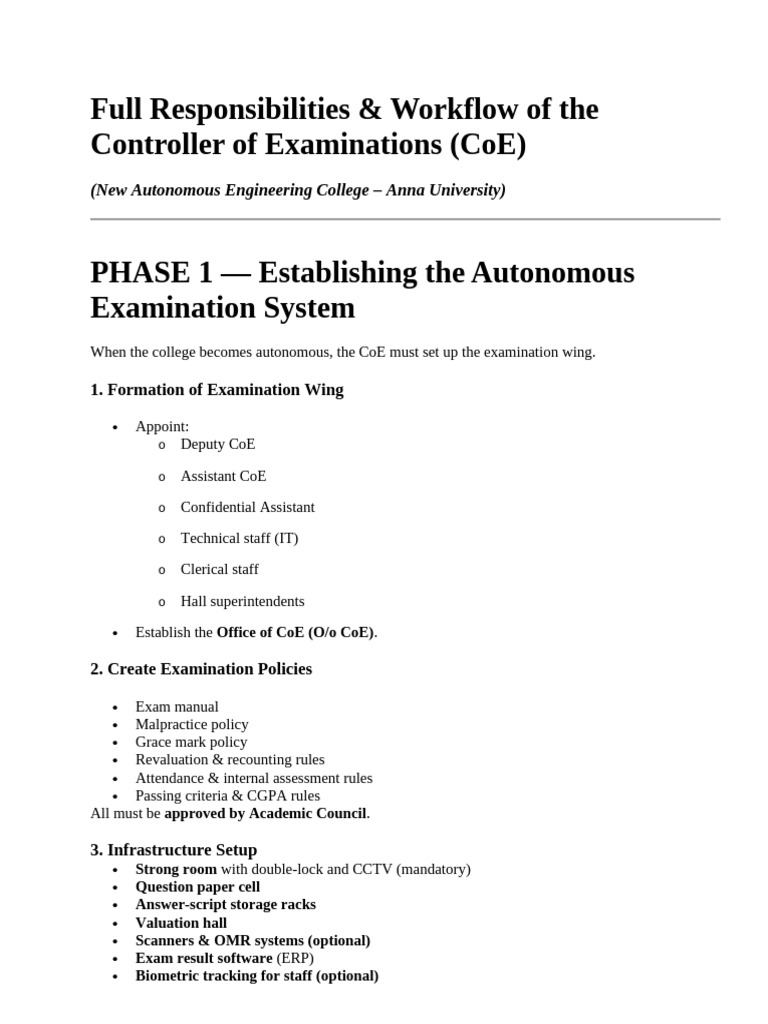 Full Responsibilities & Workflow of the Controller of Examinations (CoE)

(New Autonomous Engineering College – Anna University)

PHASE 1 — Establishing the Autonomous Examination System

When the college becomes autonomous, the CoE must set up the examination wing.

1. Formation of Examination Wing

• Appoint:
o Deputy CoE
o Assistant CoE
o Confidential Assistant
o Technical staff (IT)
o Clerical staff
o Hall superintendents
• Establish the Office of CoE (O/o CoE).

2. Create Examination Policies

• Exam manual
• Malpractice policy
• Grace mark policy
• Revaluation & recounting rules
• Attendance & internal assessment rules
• Passing criteria & CGPA rules

All must be approved by Academic Council.

3. Infrastructure Setup

• Strong room with double-lock and CCTV (mandatory)
• Question paper cell
• Answer-script storage racks
• Valuation hall
• Scanners & OMR systems (optional)
• Exam result software (ERP)
• Biometric tracking for staff (optional)